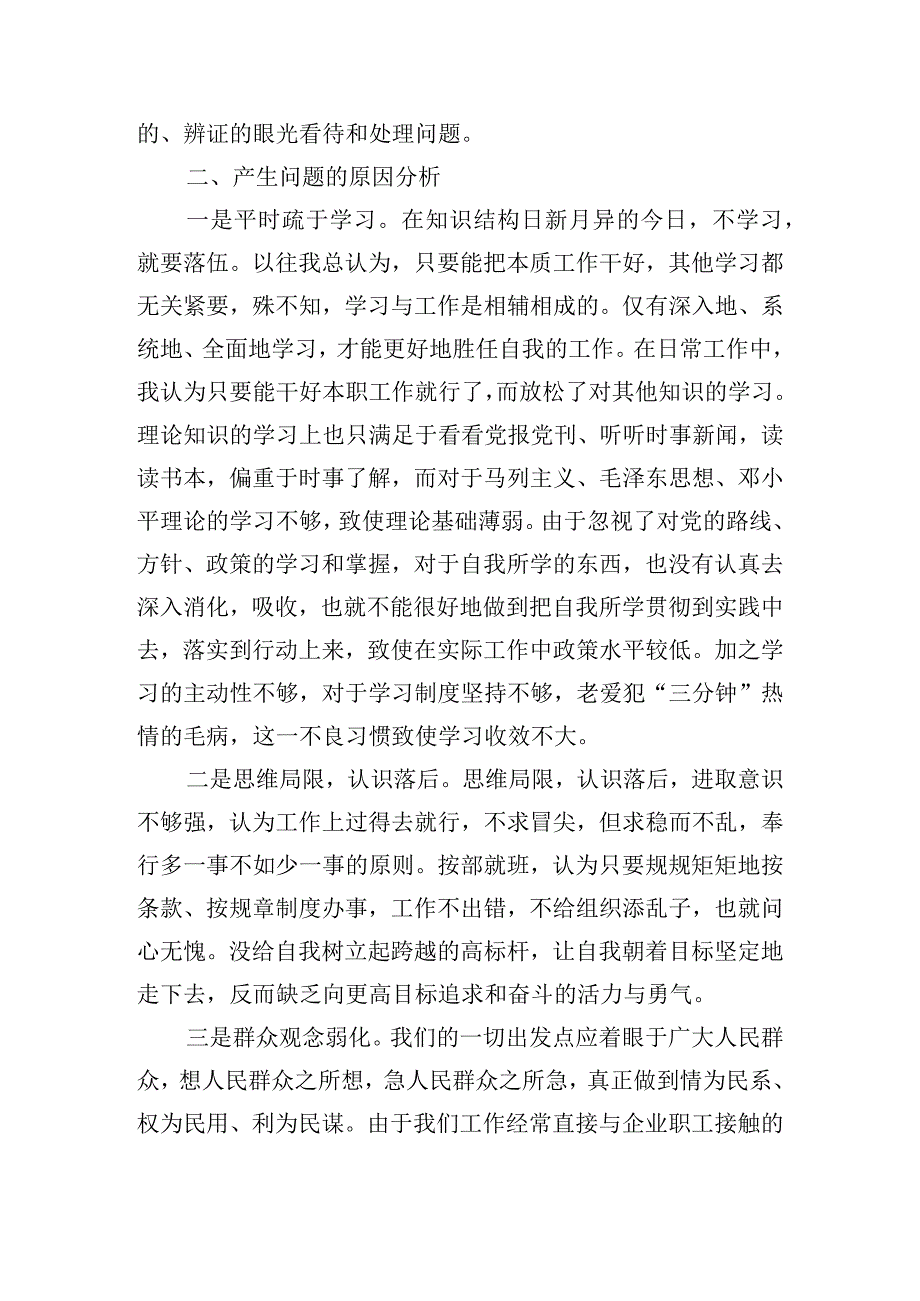 的、辨证的眼光看待和处理问题。

二、产生问题的原因分析

一是平时疏于学习。在知识结构日新月异的今日，不学习，就要落伍。以往我总认为，只要能把本质工作干好，其他学习都无关紧要，殊不知，学习与工作是相辅相成的。仅有深入地、系统地、全面地学习，才能更好地胜任自我的工作。在日常工作中，我认为只要能干好本职工作就行了，而放松了对其他知识的学习。理论知识的学习上也只满足于看看党报党刊、听听时事新闻，读读书本，偏重于时事了解，而对于马列主义、毛泽东思想、邓小平理论的学习不够，致使理论基础薄弱。由于忽视了对党的路线、方针、政策的学习和掌握，对于自我所学的东西，也没有认真去深入消化，吸收，也就不能很好地做到把自我所学贯彻到实践中去，落实到行动上来，致使在实际工作中政策水平较低。加之学习的主动性不够，对于学习制度坚持不够，老爱犯“三分钟”热情的毛病，这一不良习惯致使学习收效不大。

二是思维局限，认识落后。思维局限，认识落后，进取意识不够强，认为工作上过得去就行，不求冒尖，但求稳而不乱，奉行多一事不如少一事的原则。按部就班，认为只要规规矩矩地按条款、按规章制度办事，工作不出错，不给组织添乱子，也就问心无愧。没给自我树立起跨越的高标杆，让自我朝着目标坚定地走下去，反而缺乏向更高目标追求和奋斗的活力与勇气。

三是群众观念弱化。我们的一切出发点应着眼于广大人民群众，想人民群众之所想，急人民群众之所急，真正做到情为民系、权为民用、利为民谋。由于我们工作经常直接与企业职工接触的